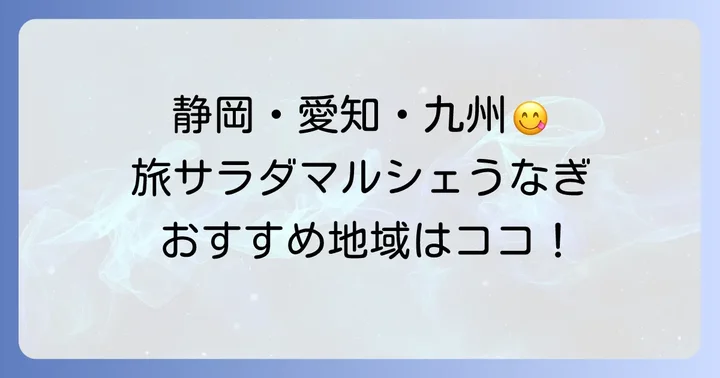 静岡・愛知・九州😋
旅サラダマルシェうなぎ
おすすめ地域はココ！